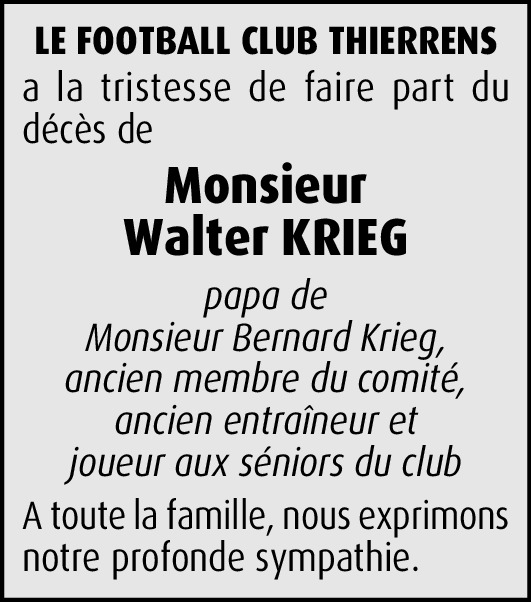 LE FOOTBALL CLUB THIERRENS
a la tristesse de faire part du décès de

Monsieur
Walter KRIEG

papa de
Monsieur Bernard Krieg,
ancien membre du comité,
ancien entraîneur et
joueur aux séniors du club

A toute la famille, nous exprimons notre profonde sympathie.